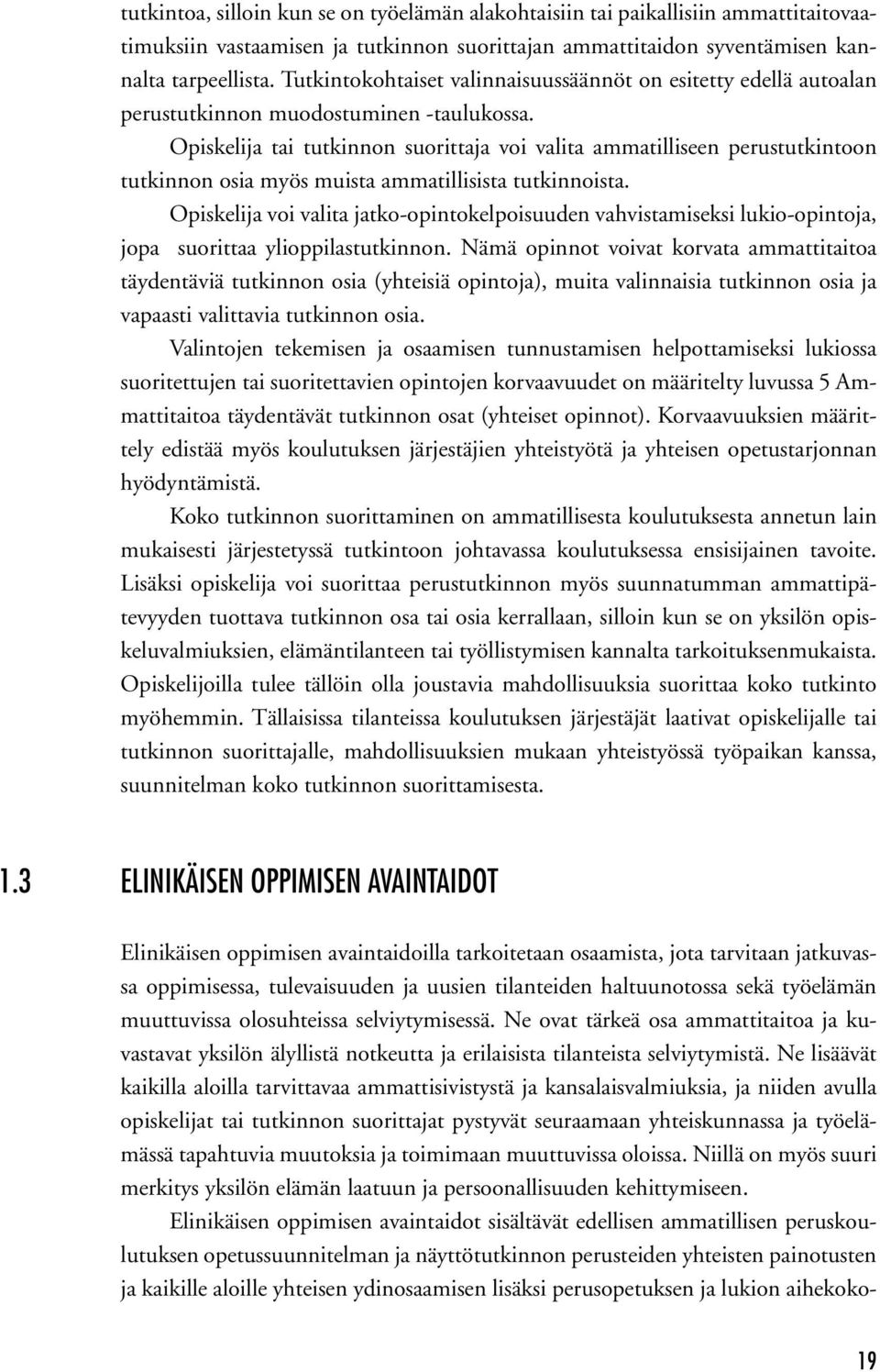 tutkintoa, silloin kun se on työelämän alakohtaisiin tai paikallisiin ammattitaitovaatimuksiin vastaamisen ja tutkinnon suorittajan ammattitaidon syventämisen kannalta tarpeellista. Tutkintokohtaiset valinnaisuussäännöt on esitetty edellä autoalan perustutkinnon muodostuminen -taulukossa.

Opiskelija tai tutkinnon suorittaja voi valita ammatilliseen perustutkintoon tutkinnon osia myös muista ammatillisista tutkinnoista.

Opiskelija voi valita jatko-opintokelpoisuuden vahvistamiseksi lukio-opintoja, jopa suorittaa ylioppilastutkinnon. Nämä opinnot voivat korvata ammattitaitoa täydentäviä tutkinnon osia (yhteisiä opintoja), muita valinnaisia tutkinnon osia ja vapaasti valittavia tutkinnon osia.

Valintojen tekemisen ja osaamisen tunnustamisen helpottamiseksi lukiossa suoritettujen tai suoritettavien opintojen korvaavuudet on määritelty luvussa 5 Ammattitaitoa täydentävät tutkinnon osat (yhteiset opinnot). Korvaavuuksien määrittely edistää myös koulutuksen järjestäjien yhteistyötä ja yhteisen opetustarjonnan hyödyntämistä.

Koko tutkinnon suorittaminen on ammatillisesta koulutuksesta annetun lain mukaisesti järjestetyssä tutkintoon johtavassa koulutuksessa ensisijainen tavoite. Lisäksi opiskelija voi suorittaa perustutkinnon myös suunnatumman ammattipätevyyden tuottava tutkinnon osa tai osia kerrallaan, silloin kun se on yksilön opiskeluvalmiuksien, elämäntilanteen tai työllistymisen kannalta tarkoituksenmukaista. Opiskelijoilla tulee tällöin olla joustavia mahdollisuuksia suorittaa koko tutkinto myöhemmin. Tällaisissa tilanteissa koulutuksen järjestäjät laativat opiskelijalle tai tutkinnon suorittajalle, mahdollisuuksien mukaan yhteistyössä työpaikan kanssa, suunnitelman koko tutkinnon suorittamisesta.

1.3 ELINIKÄISEN OPPIMISEN AVAINTAIDOT

Elinikäisen oppimisen avaintaidoilla tarkoitetaan osaamista, jota tarvitaan jatkuvassa oppimisessa, tulevaisuuden ja uusien tilanteiden haltuunotossa sekä työelämän muuttuvissa olosuhteissa selviytymisessä. Ne ovat tärkeä osa ammattitaitoa ja kuvastavat yksilön älyllistä notkeutta ja erilaisista tilanteista selviytymistä. Ne lisäävät kaikilla aloilla tarvittavaa ammattisivistystä ja kansalaisvalmiuksia, ja niiden avulla opiskelijat tai tutkinnon suorittajat pystyvät seuraamaan yhteiskunnassa ja työelämässä tapahtuvia muutoksia ja toimimaan muuttuvissa oloissa. Niillä on myös suuri merkitys yksilön elämän laatuun ja persoonallisuuden kehittymiseen.

Elinikäisen oppimisen avaintaidot sisältävät edellisen ammatillisen peruskoulutuksen opetussuunnitelman ja näyttötutkinnon perusteiden yhteisten painotusten ja kaikille aloille yhteisen ydinosaamisen lisäksi perusopetuksen ja lukion aihekoko-

19